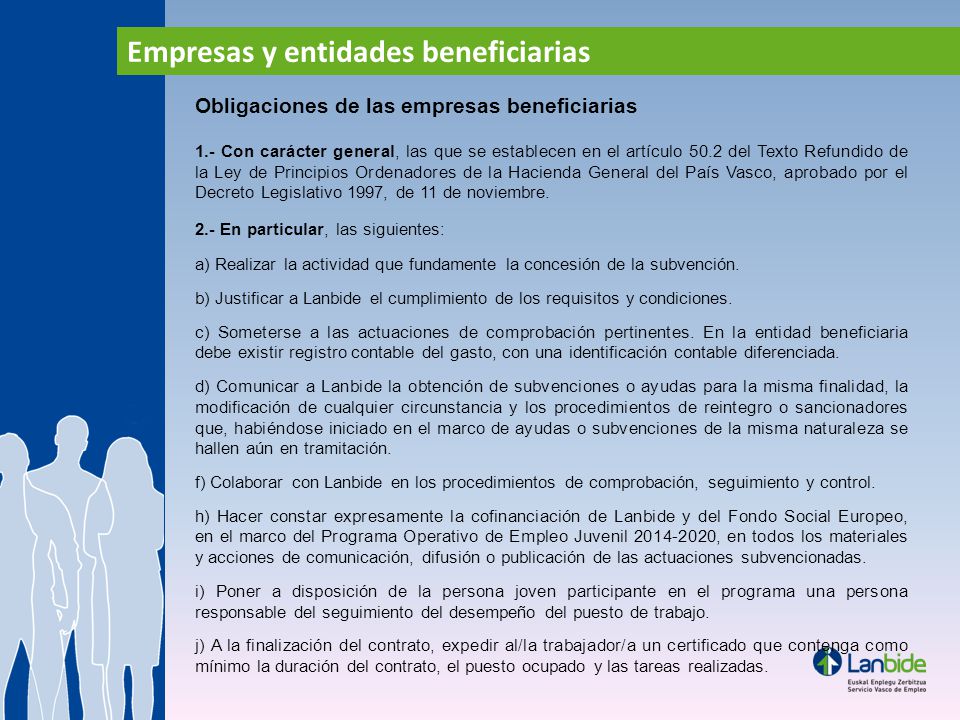 Empresas y entidades beneficiarias

Obligaciones de las empresas beneficiarias

1.- Con carácter general, las que se establecen en el artículo 50.2 del Texto Refundido de la Ley de Principios Ordenadores de la Hacienda General del País Vasco, aprobado por el Decreto Legislativo 1997, de 11 de noviembre.

2.- En particular, las siguientes:

a) Realizar la actividad que fundamente la concesión de la subvención.

b) Justificar a Lanbide el cumplimiento de los requisitos y condiciones.

c) Someterse a las actuaciones de comprobación pertinentes. En la entidad beneficiaria debe existir registro contable del gasto, con una identificación contable diferenciada.

d) Comunicar a Lanbide la obtención de subvenciones o ayudas para la misma finalidad, la modificación de cualquier circunstancia y los procedimientos de reintegro o sancionadores que, habiéndose iniciado en el marco de ayudas o subvenciones de la misma naturaleza se hallen aún en tramitación.

f) Colaborar con Lanbide en los procedimientos de comprobación, seguimiento y control.

h) Hacer constar expresamente la cofinanciación de Lanbide y del Fondo Social Europeo, en el marco del Programa Operativo de Empleo Juvenil 2014-2020, en todos los materiales y acciones de comunicación, difusión o publicación de las actuaciones subvencionadas.

i) Poner a disposición de la persona joven participante en el programa una persona responsable del seguimiento del desempeño del puesto de trabajo.

j) A la finalización del contrato, expedir al/la trabajador/a un certificado que contenga como mínimo la duración del contrato, el puesto ocupado y las tareas realizadas.

Lanbide
Euskal Enplegu Zerbitzua
Servicio Vasco de Empleo